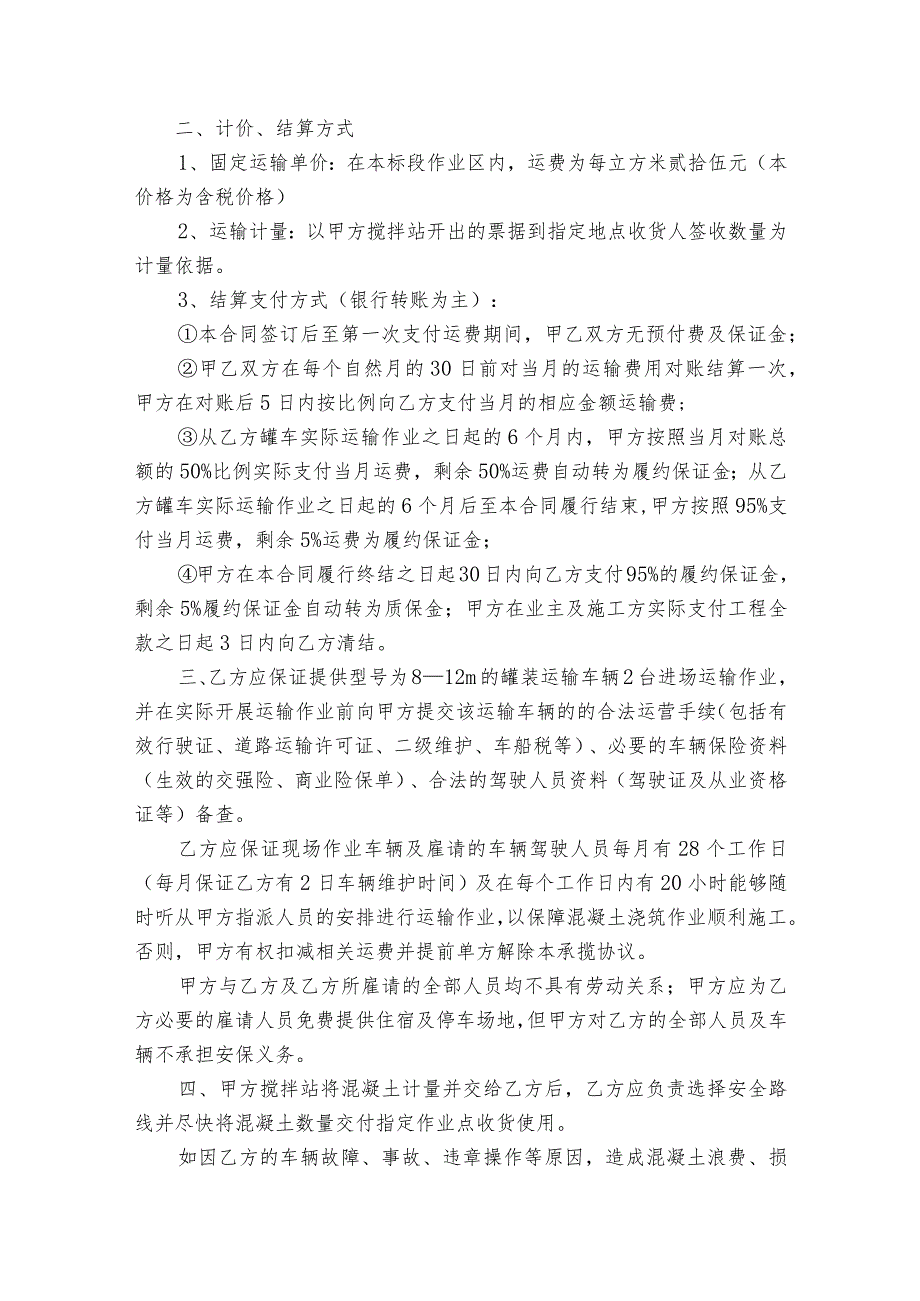 二、计价、结算方式

1、固定运输单价：在本标段作业区内，运费为每立方米贰拾伍元（本价格为含税价格）

2、运输计量：以甲方搅拌站开出的票据到指定地点收货人签收数量为计量依据。

3、结算支付方式（银行转账为主）：

①本合同签订后至第一次支付运费期间，甲乙双方无预付费及保证金；

②甲乙双方在每个自然月的30日前对当月的运输费用对账结算一次，甲方在对账后5日内按比例向乙方支付当月的相应金额运输费；

③从乙方罐车实际运输作业之日起的6个月内，甲方按照当月对账总额的50%比例实际支付当月运费，剩余50%运费自动转为履约保证金；从乙方罐车实际运输作业之日起的6个月后至本合同履行结束，甲方按照95%支付当月运费，剩余5%运费为履约保证金；

④甲方在本合同履行终结之日起30日内向乙方支付95%的履约保证金，剩余5%履约保证金自动转为质保金；甲方在业主及施工方实际支付工程全款之日起3日内向乙方清结。

三、乙方应保证提供型号为8—12m的罐装运输车辆2台进场运输作业，并在实际开展运输作业前向甲方提交该运输车辆的的合法运营手续（包括有效行驶证、道路运输许可证、二级维护、车船税等）、必要的车辆保险资料（生效的交强险、商业险保单）、合法的驾驶人员资料（驾驶证及从业资格证等）备查。

乙方应保证现场作业车辆及雇请的车辆驾驶人员每月有28个工作日（每月保证乙方有2日车辆维护时间）及在每个工作日内有20小时能够随时听从甲方指派人员的安排进行运输作业，以保障混凝土浇筑作业顺利施工。否则，甲方有权扣减相关运费并提前单方解除本承揽协议。

甲方与乙方及乙方所雇请的全部人员均不具有劳动关系；甲方应为乙方必要的雇请人员免费提供住宿及停车场地，但甲方对乙方的全部人员及车辆不承担安保义务。

四、甲方搅拌站将混凝土计量并交给乙方后，乙方应负责选择安全路线并尽快将混凝土数量交付指定作业点收货使用。

如因乙方的车辆故障、事故、违章操作等原因，造成混凝土浪费、损